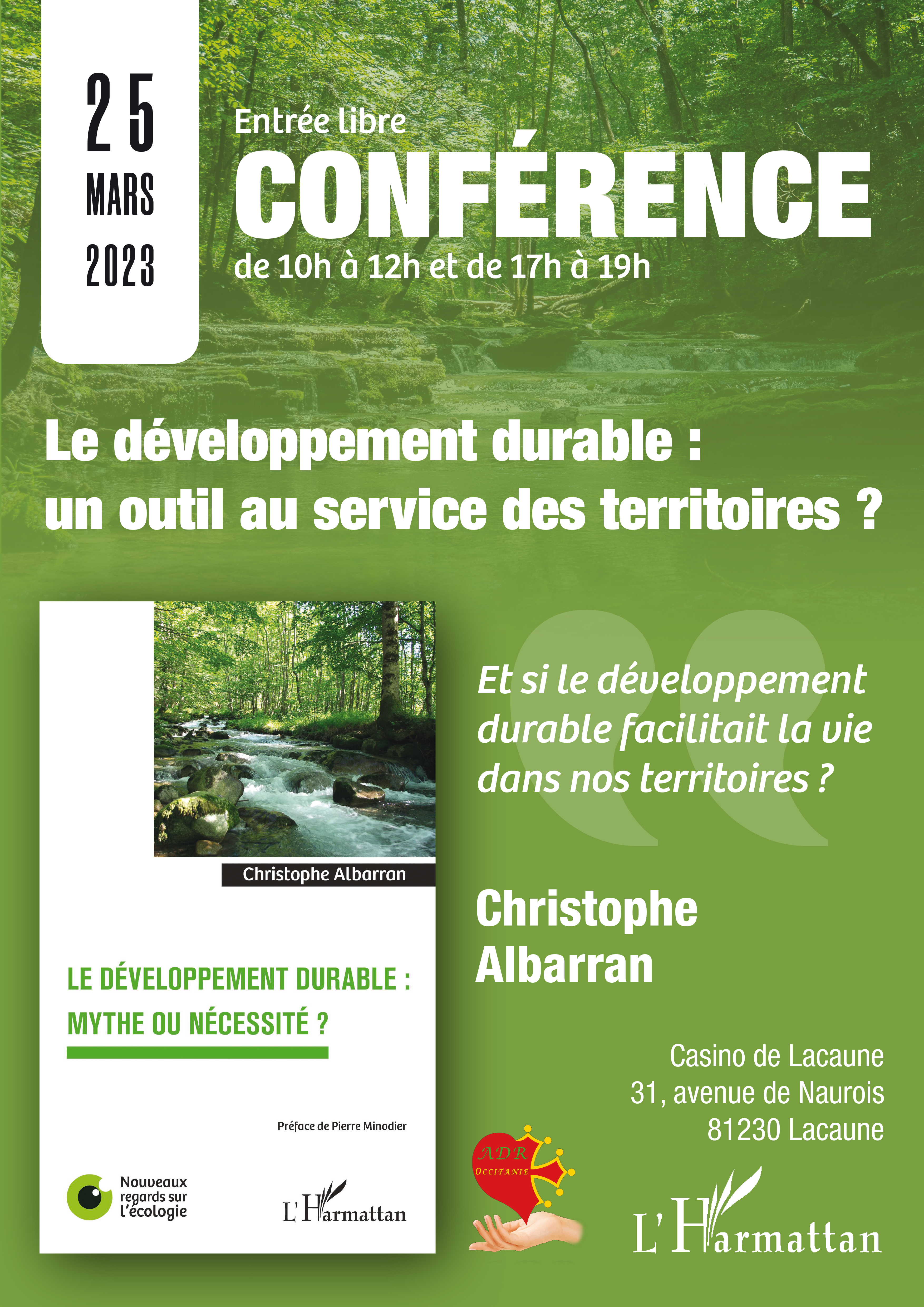 25
MARS
2023

Entrée libre
CONFÉRENCE
de 10h à 12h et de 17h à 19h

Le développement durable : un outil au service des territoires ?

Christophe Albarran

LE DÉVELOPPEMENT DURABLE : MYTHE OU NÉCESSITÉ ?

Préface de Pierre Minodier

Nouveaux regards sur l'écologie

L'Harmattan

Et si le développement durable facilitait la vie dans nos territoires ?

Christophe Albarran

Casino de Lacaune
31, avenue de Naurois
81230 Lacaune

ADR
OCCITANIE

L'Harmattan